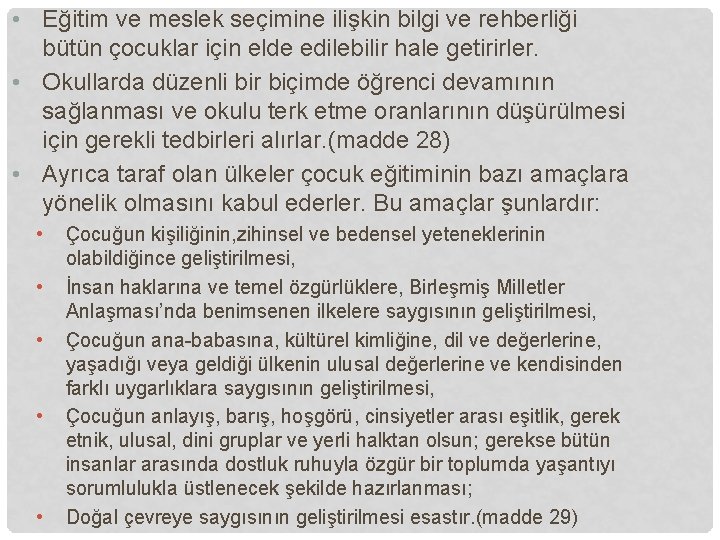 • Eğitim ve meslek seçimine ilişkin bilgi ve rehberliği bütün çocuklar için elde edilebilir hale getirirler.

• Okullarda düzenli bir biçimde öğrenci devamının sağlanması ve okulu terk etme oranlarının düşürülmesi için gerekli tedbirleri alırlar.(madde 28)

• Ayrıca taraf olan ülkeler çocuk eğitiminin bazı amaçlara yönelik olmasını kabul ederler. Bu amaçlar şunlardır:

• Çocuğun kişiliğinin,zihinsel ve bedensel yeteneklerinin olabildiğince geliştirilmesi,
• İnsan haklarına ve temel özgürlüklere, Birleşmiş Milletler Anlaşması'nda benimsenen ilkelere saygısının geliştirilmesi,
• Çocuğun ana-babasına, kültürel kimliğine, dil ve değerlerine, yaşadığı veya geldiği ülkenin ulusal değerlerine ve kendisinden farklı uygarlıklara saygısının geliştirilmesi,
• Çocuğun anlayış, barış, hoşgörü, cinsiyetler arası eşitlik, gerek etnik, ulusal, dini gruplar ve yerli halktan olsun; gerekse bütün insanlar arasında dostluk ruhuyla özgür bir toplumda yaşantıyı sorumlulukla üstlenecek şekilde hazırlanması;
• Doğal çevreye saygısının geliştirilmesi esastır.(madde 29)